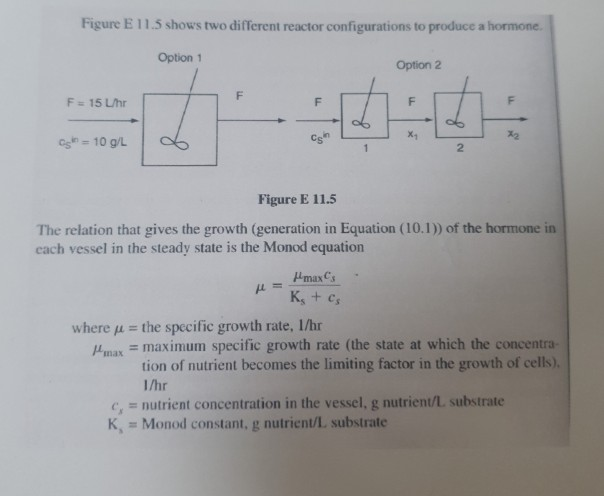 Figure E 11.5 shows two different reactor configurations to produce a hormone.

Option 1

F = 15 L/hr

$c_S^{in}$ = 10 g/L

F

Option 2

F

$c_S^{in}$

1

F

$x_1$

2

F

$x_2$

Figure E 11.5

The relation that gives the growth (generation in Equation (10.1)) of the hormone in each vessel in the steady state is the Monod equation

$\mu = \frac{\mu_{max} c_s}{K_s + c_s}$

where $\mu$ = the specific growth rate, 1/hr

$\mu_{max}$ = maximum specific growth rate (the state at which the concentration of nutrient becomes the limiting factor in the growth of cells), 1/hr

$c_s$ = nutrient concentration in the vessel, g nutrient/L substrate

$K_s$ = Monod constant, g nutrient/L substrate